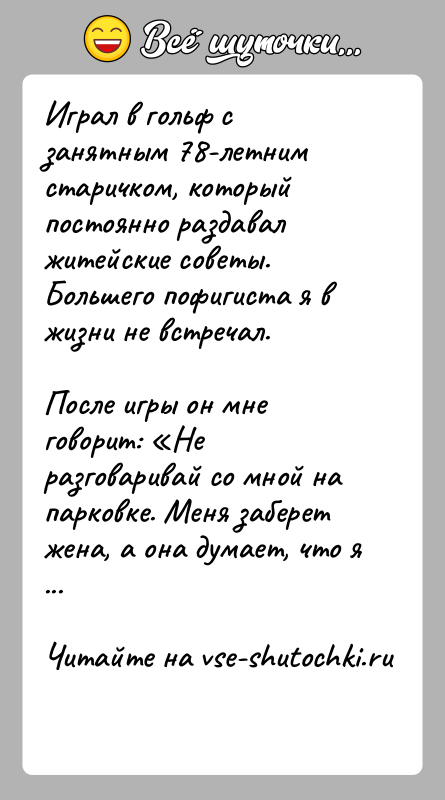 Всё шуточки...

Играл в гольф с занятным 78-летним старичком, который постоянно раздавал житейские советы. Большего пофигиста я в жизни не встречал.

После игры он мне говорит: «Не разговаривай со мной на парковке. Меня заберет жена, а она думает, что я ...

Читайте на vse-shutochki.ru